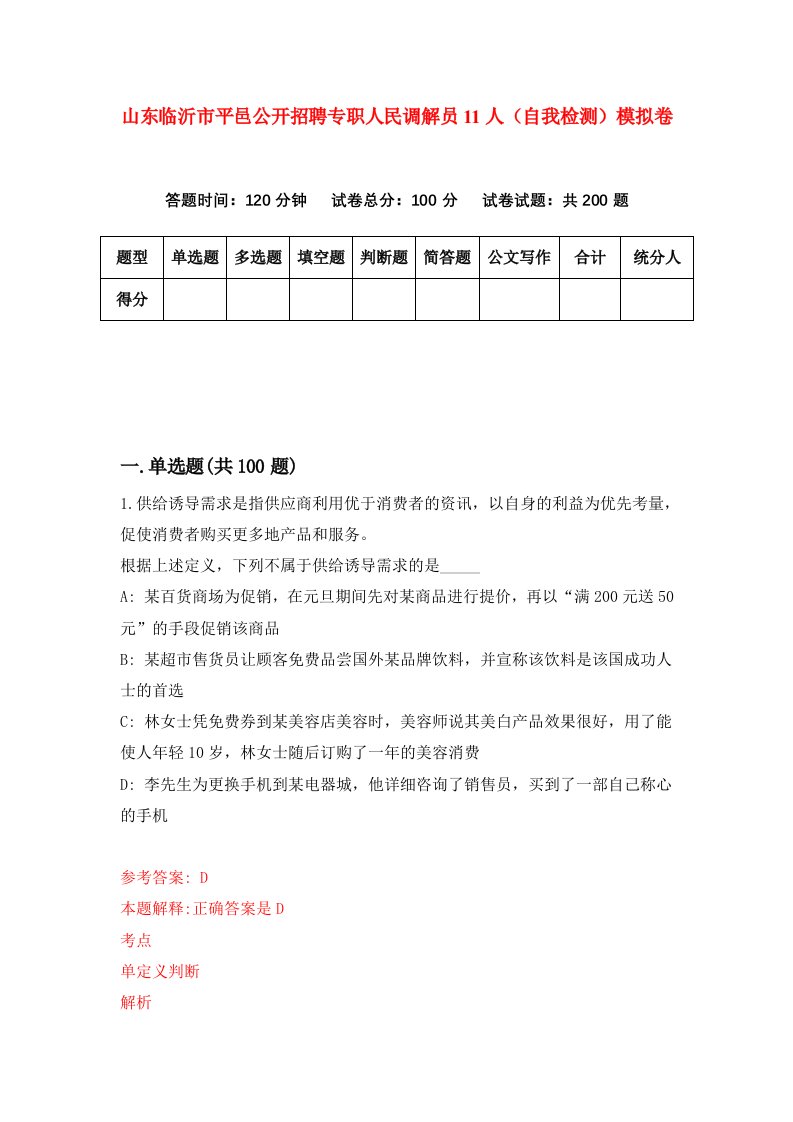 山东临沂市平邑公开招聘专职人民调解员11人（自我检测）模拟卷

答题时间：120分钟　试卷总分：100分　试卷试题：共200题

| 题型 | 单选题 | 多选题 | 填空题 | 判断题 | 简答题 | 公文写作 | 合计 | 统分人 |
|---|---|---|---|---|---|---|---|---|
| 得分 | | | | | | | | |

一.单选题(共100题)

1.供给诱导需求是指供应商利用优于消费者的资讯，以自身的利益为优先考量，促使消费者购买更多地产品和服务。

根据上述定义，下列不属于供给诱导需求的是_____

A: 某百货商场为促销，在元旦期间先对某商品进行提价，再以“满200元送50元”的手段促销该商品

B: 某超市售货员让顾客免费品尝国外某品牌饮料，并宣称该饮料是该国成功人士的首选

C: 林女士凭免费券到某美容店美容时，美容师说其美白产品效果很好，用了能使人年轻10岁，林女士随后订购了一年的美容消费

D: 李先生为更换手机到某电器城，他详细咨询了销售员，买到了一部自己称心的手机

参考答案: D
本题解释:正确答案是D
考点
单定义判断
解析